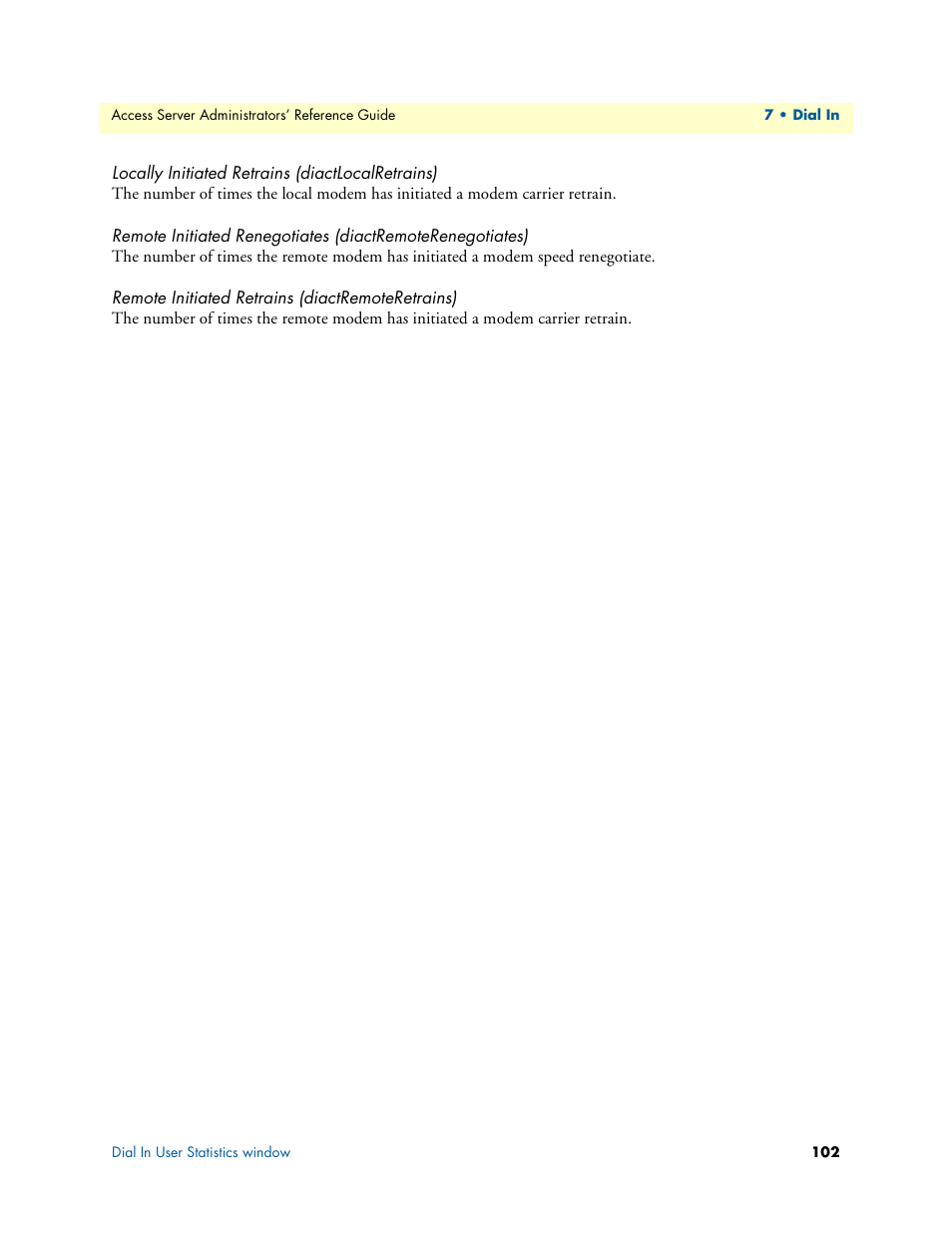 Access Server Administrators' Reference Guide

7 • Dial In

Locally Initiated Retrains (diactLocalRetrains)
The number of times the local modem has initiated a modem carrier retrain.

Remote Initiated Renegotiates (diactRemoteRenegotiates)
The number of times the remote modem has initiated a modem speed renegotiate.

Remote Initiated Retrains (diactRemoteRetrains)
The number of times the remote modem has initiated a modem carrier retrain.

Dial In User Statistics window

102